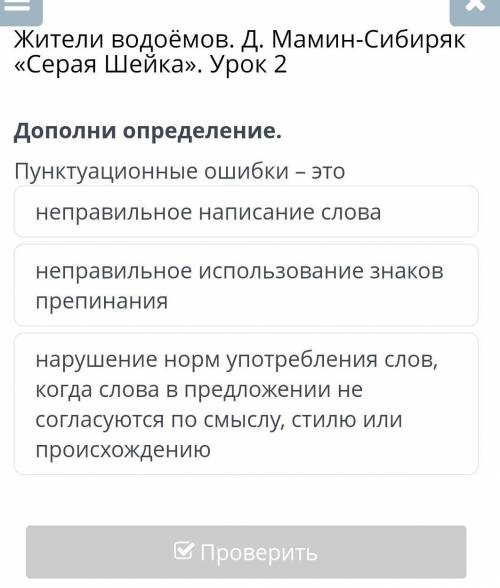 Жители водоёмов. Д. Мамин-Сибиряк «Серая Шейка». Урок 2

Дополни определение.

Пунктуационные ошибки – это

неправильное написание слова

неправильное использование знаков препинания

нарушение норм употребления слов, когда слова в предложении не согласуются по смыслу, стилю или происхождению

Проверить